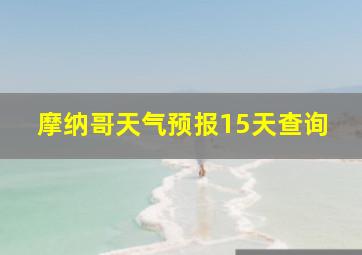 摩纳哥天气预报15天查询